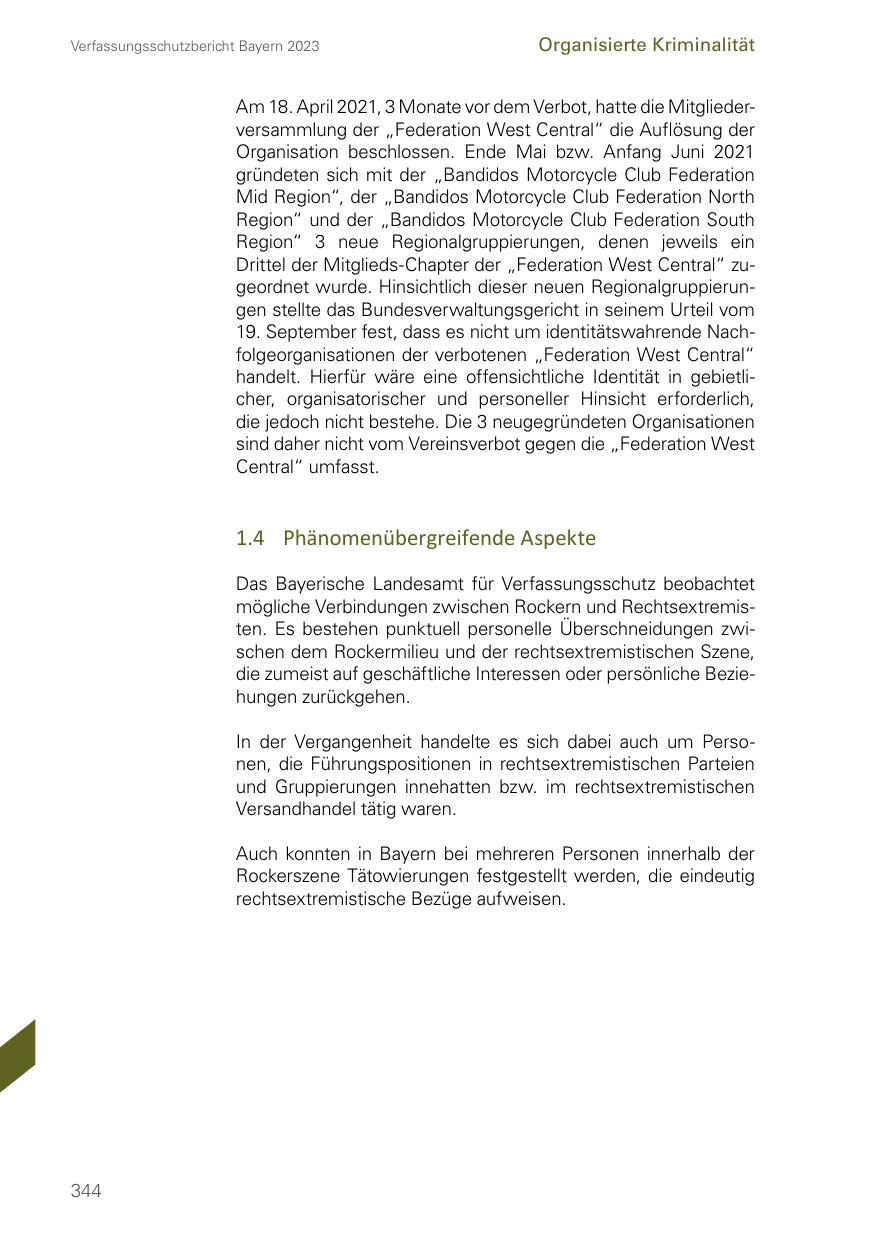 Verfassungsschutzbericht Bayern 2023

Organisierte Kriminalität

Am 18. April 2021, 3 Monate vor dem Verbot, hatte die Mitgliederversammlung der „Federation West Central“ die Auflösung der Organisation beschlossen. Ende Mai bzw. Anfang Juni 2021 gründeten sich mit der „Bandidos Motorcycle Club Federation Mid Region“, der „Bandidos Motorcycle Club Federation North Region“ und der „Bandidos Motorcycle Club Federation South Region“ 3 neue Regionalgruppierungen, denen jeweils ein Drittel der Mitglieds-Chapter der „Federation West Central“ zugeordnet wurde. Hinsichtlich dieser neuen Regionalgruppierungen stellte das Bundesverwaltungsgericht in seinem Urteil vom 19. September fest, dass es nicht um identitätswahrende Nachfolgeorganisationen der verbotenen „Federation West Central“ handelt. Hierfür wäre eine offensichtliche Identität in gebietlicher, organisatorischer und personeller Hinsicht erforderlich, die jedoch nicht bestehe. Die 3 neugegründeten Organisationen sind daher nicht vom Vereinsverbot gegen die „Federation West Central“ umfasst.

1.4 Phänomenübergreifende Aspekte

Das Bayerische Landesamt für Verfassungsschutz beobachtet mögliche Verbindungen zwischen Rockern und Rechtsextremisten. Es bestehen punktuell personelle Überschneidungen zwischen dem Rockermilieu und der rechtsextremistischen Szene, die zumeist auf geschäftliche Interessen oder persönliche Beziehungen zurückgehen.

In der Vergangenheit handelte es sich dabei auch um Personen, die Führungspositionen in rechtsextremistischen Parteien und Gruppierungen innehatten bzw. im rechtsextremistischen Versandhandel tätig waren.

Auch konnten in Bayern bei mehreren Personen innerhalb der Rockerszene Tätowierungen festgestellt werden, die eindeutig rechtsextremistische Bezüge aufweisen.

344